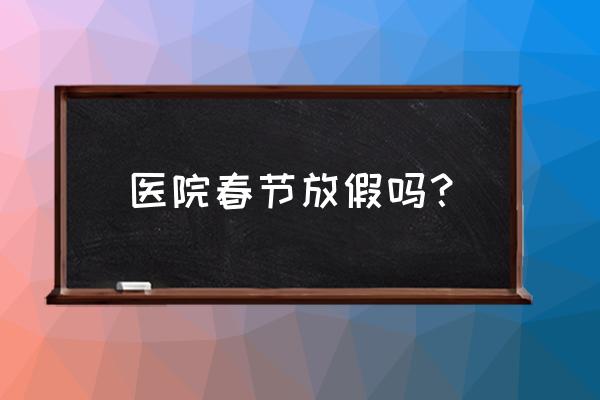 医院春节放假吗？